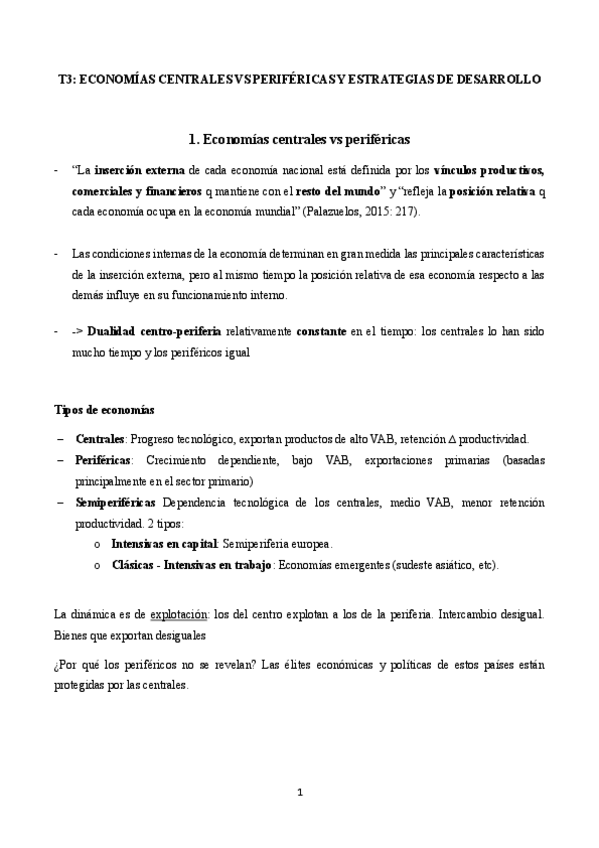 T3: ECONOMÍAS CENTRALES VS PERIFÉRICAS Y ESTRATEGIAS DE DESARROLLO

1. Economías centrales vs periféricas

- "La inserción externa de cada economía nacional está definida por los vínculos productivos, comerciales y financieros q mantiene con el resto del mundo" y "refleja la posición relativa q cada economía ocupa en la economía mundial" (Palazuelos, 2015: 217).

- Las condiciones internas de la economía determinan en gran medida las principales características de la inserción externa, pero al mismo tiempo la posición relativa de esa economía respecto a las demás influye en su funcionamiento interno.

- -> Dualidad centro-periferia relativamente constante en el tiempo: los centrales lo han sido mucho tiempo y los periféricos igual

Tipos de economías

– Centrales: Progreso tecnológico, exportan productos de alto VAB, retención $\Delta$ productividad.
– Periféricas: Crecimiento dependiente, bajo VAB, exportaciones primarias (basadas principalmente en el sector primario)
– Semiperiféricas Dependencia tecnológica de los centrales, medio VAB, menor retención productividad. 2 tipos:
o Intensivas en capital: Semiperiferia europea.
o Clásicas - Intensivas en trabajo: Economías emergentes (sudeste asiático, etc).

La dinámica es de explotación: los del centro explotan a los de la periferia. Intercambio desigual. Bienes que exportan desiguales

¿Por qué los periféricos no se revelan? Las élites económicas y políticas de estos países están protegidas por las centrales.

1